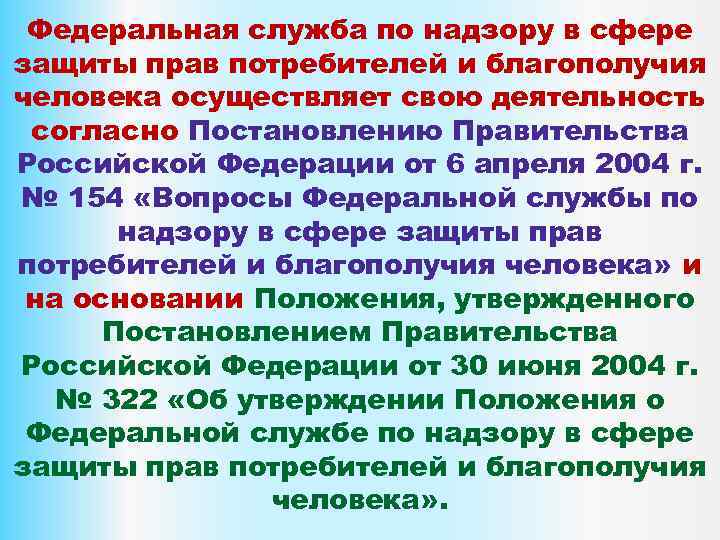 Федеральная служба по надзору в сфере защиты прав потребителей и благополучия человека осуществляет свою деятельность согласно Постановлению Правительства Российской Федерации от 6 апреля 2004 г. № 154 «Вопросы Федеральной службы по надзору в сфере защиты прав потребителей и благополучия человека» и на основании Положения, утвержденного Постановлением Правительства Российской Федерации от 30 июня 2004 г. № 322 «Об утверждении Положения о Федеральной службе по надзору в сфере защиты прав потребителей и благополучия человека».